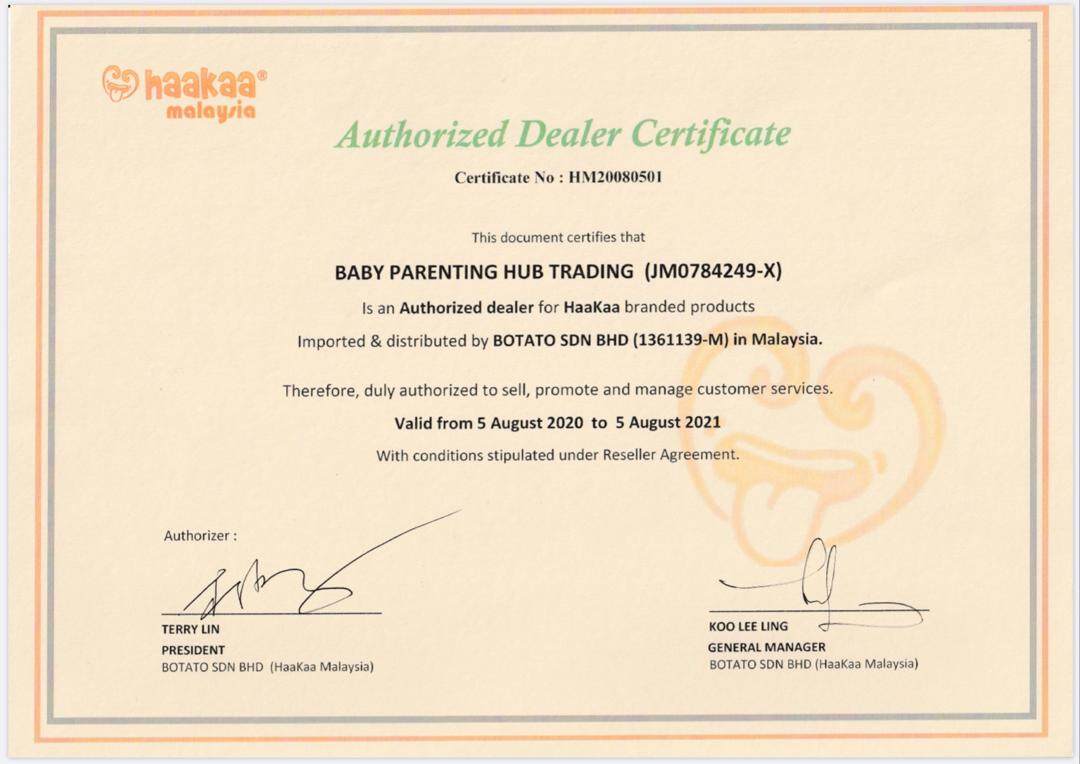 haakaa®
malaysia

Authorized Dealer Certificate

Certificate No : HM20080501

This document certifies that

BABY PARENTING HUB TRADING (JM0784249-X)

Is an Authorized dealer for HaaKaa branded products

Imported & distributed by BOTATO SDN BHD (1361139-M) in Malaysia.

Therefore, duly authorized to sell, promote and manage customer services.

Valid from 5 August 2020 to 5 August 2021

With conditions stipulated under Reseller Agreement.

Authorizer :

TERRY LIN
PRESIDENT
BOTATO SDN BHD (HaaKaa Malaysia)

KOO LEE LING
GENERAL MANAGER
BOTATO SDN BHD (HaaKaa Malaysia)